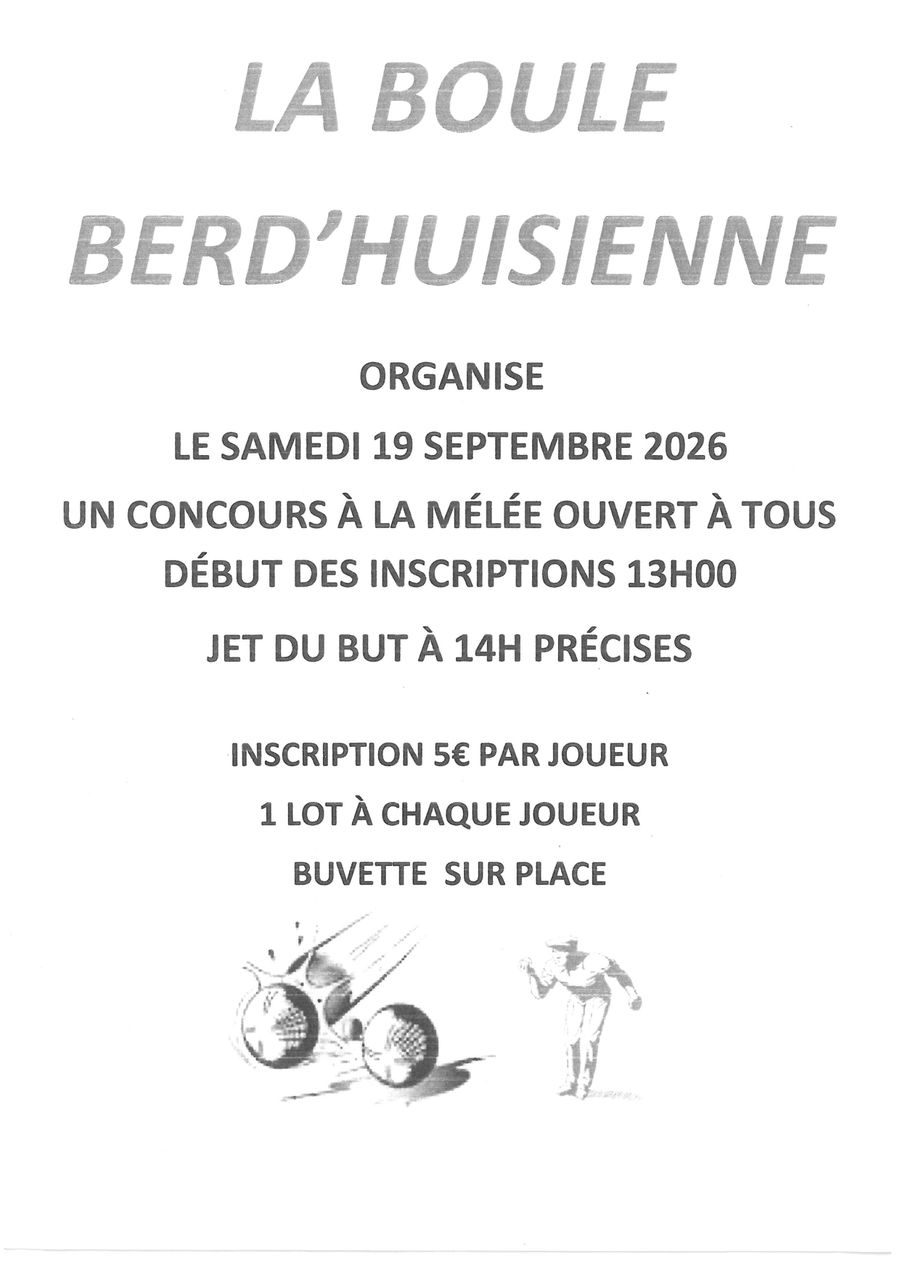 LA BOULE

BERD'HUISIENNE

ORGANISE

LE SAMEDI 19 SEPTEMBRE 2026

UN CONCOURS À LA MÉLÉE OUVERT À TOUS

DÉBUT DES INSCRIPTIONS 13H00

JET DU BUT À 14H PRÉCISES

INSCRIPTION 5€ PAR JOUEUR

1 LOT À CHAQUE JOUEUR

BUVETTE SUR PLACE